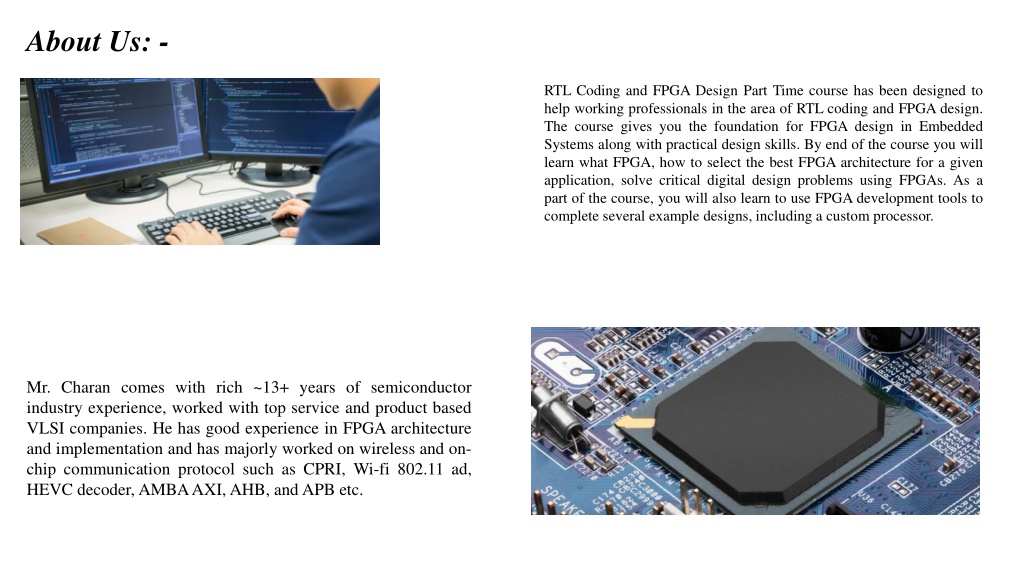 About Us: -

RTL Coding and FPGA Design Part Time course has been designed to help working professionals in the area of RTL coding and FPGA design. The course gives you the foundation for FPGA design in Embedded Systems along with practical design skills. By end of the course you will learn what FPGA, how to select the best FPGA architecture for a given application, solve critical digital design problems using FPGAs. As a part of the course, you will also learn to use FPGA development tools to complete several example designs, including a custom processor.

Mr. Charan comes with rich ~13+ years of semiconductor industry experience, worked with top service and product based VLSI companies. He has good experience in FPGA architecture and implementation and has majorly worked on wireless and on-chip communication protocol such as CPRI, Wi-fi 802.11 ad, HEVC decoder, AMBA AXI, AHB, and APB etc.